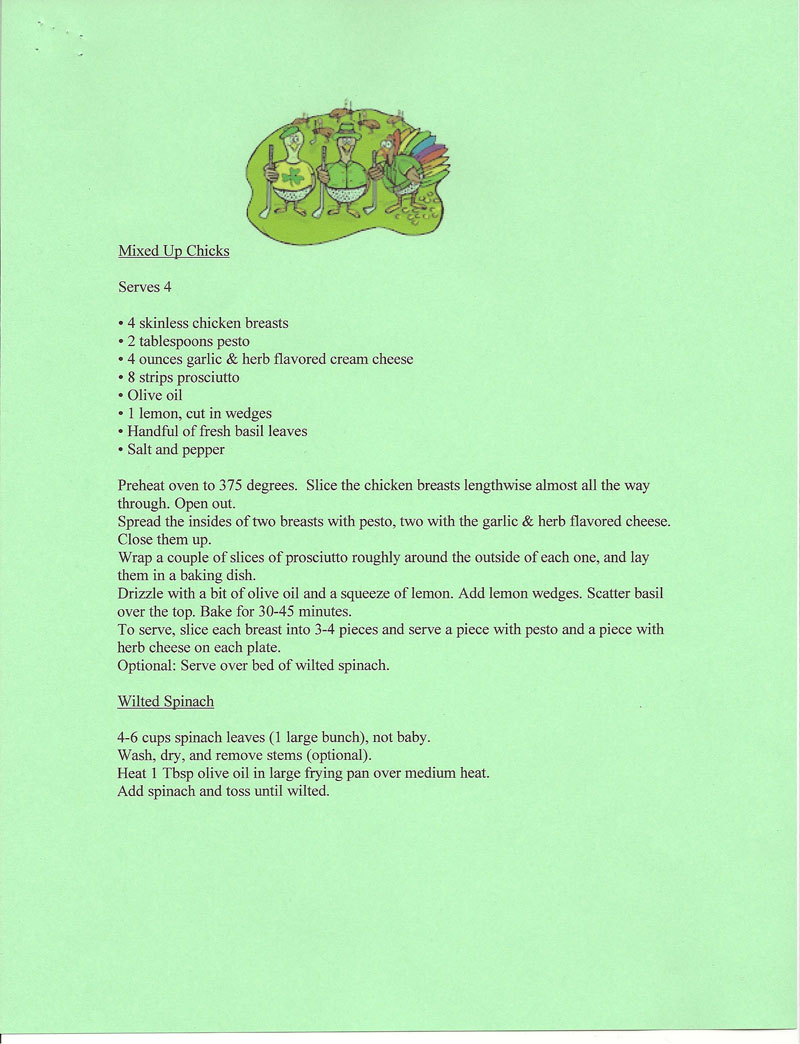 Mixed Up Chicks

Serves 4

• 4 skinless chicken breasts
• 2 tablespoons pesto
• 4 ounces garlic & herb flavored cream cheese
• 8 strips prosciutto
• Olive oil
• 1 lemon, cut in wedges
• Handful of fresh basil leaves
• Salt and pepper

Preheat oven to 375 degrees. Slice the chicken breasts lengthwise almost all the way through. Open out.
Spread the insides of two breasts with pesto, two with the garlic & herb flavored cheese. Close them up.
Wrap a couple of slices of prosciutto roughly around the outside of each one, and lay them in a baking dish.
Drizzle with a bit of olive oil and a squeeze of lemon. Add lemon wedges. Scatter basil over the top. Bake for 30-45 minutes.
To serve, slice each breast into 3-4 pieces and serve a piece with pesto and a piece with herb cheese on each plate.
Optional: Serve over bed of wilted spinach.

Wilted Spinach

4-6 cups spinach leaves (1 large bunch), not baby.
Wash, dry, and remove stems (optional).
Heat 1 Tbsp olive oil in large frying pan over medium heat.
Add spinach and toss until wilted.